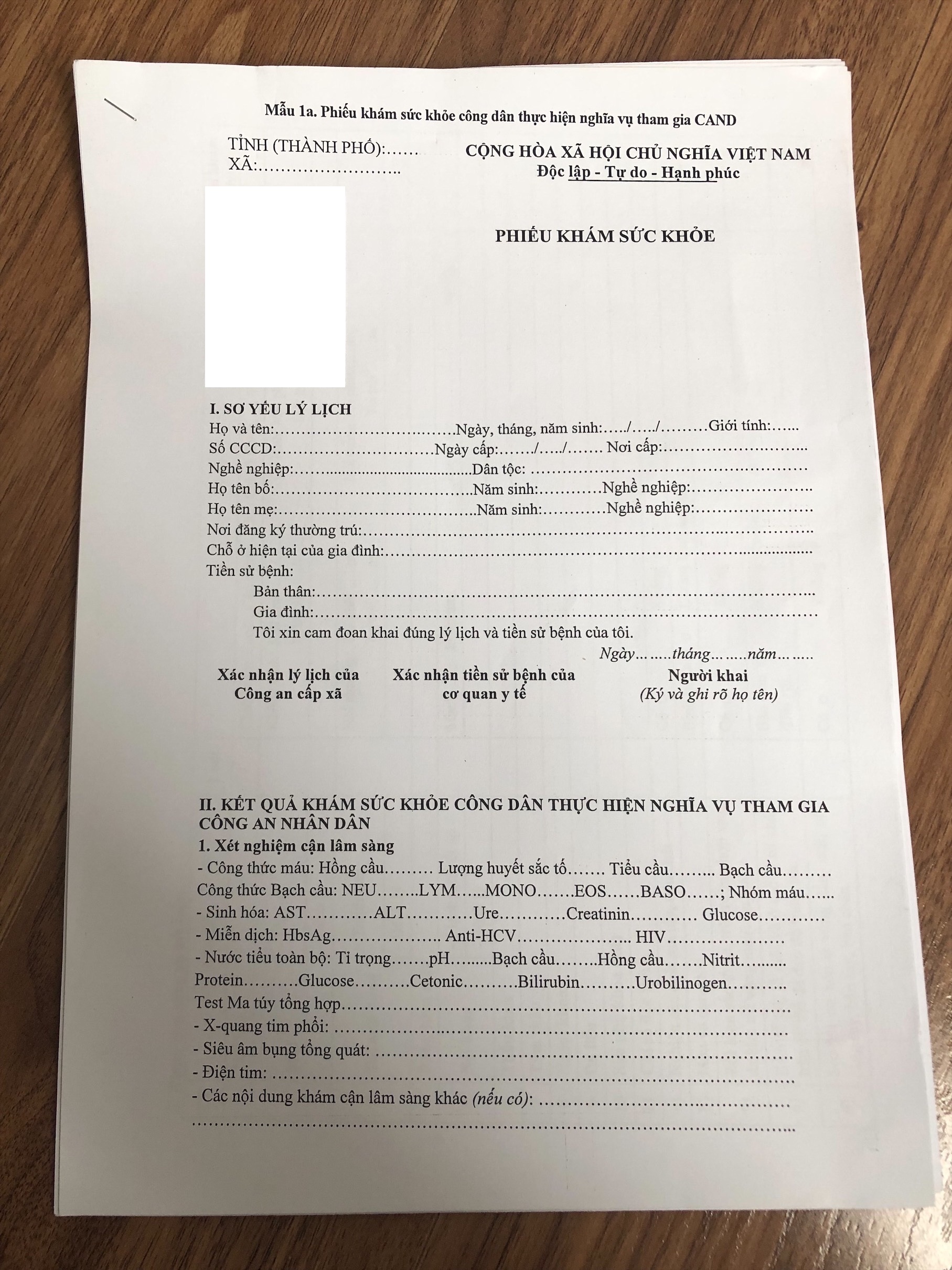 Mẫu 1a. Phiếu khám sức khỏe công dân thực hiện nghĩa vụ tham gia CAND

TỈNH (THÀNH PHỐ):____
XÃ:____

CỘNG HÒA XÃ HỘI CHỦ NGHĨA VIỆT NAM
Độc lập - Tự do - Hạnh phúc

PHIẾU KHÁM SỨC KHỎE

I. SƠ YẾU LÝ LỊCH
Họ và tên:____Ngày, tháng, năm sinh:____/____/____Giới tính:____
Số CCCD:____Ngày cấp:____/____/____ Nơi cấp:____
Nghề nghiệp:____Dân tộc: ____
Họ tên bố:____Năm sinh:____Nghề nghiệp:____
Họ tên mẹ:____Năm sinh:____Nghề nghiệp:____
Nơi đăng ký thường trú:____
Chỗ ở hiện tại của gia đình:____
Tiền sử bệnh:
Bản thân:____
Gia đình:____
Tôi xin cam đoan khai đúng lý lịch và tiền sử bệnh của tôi.
Ngày____tháng____năm____

Xác nhận lý lịch của
Công an cấp xã

Xác nhận tiền sử bệnh của
cơ quan y tế

Người khai
(Ký và ghi rõ họ tên)

II. KẾT QUẢ KHÁM SỨC KHỎE CÔNG DÂN THỰC HIỆN NGHĨA VỤ THAM GIA CÔNG AN NHÂN DÂN
1. Xét nghiệm cận lâm sàng
- Công thức máu: Hồng cầu____ Lượng huyết sắc tố____ Tiểu cầu____ Bạch cầu____
Công thức Bạch cầu: NEU____LYM____MONO____EOS____BASO____; Nhóm máu____
- Sinh hóa: AST____ALT____Ure____Creatinin____ Glucose____
- Miễn dịch: HbsAg____ Anti-HCV____ HIV____
- Nước tiểu toàn bộ: Tỉ trọng____pH____Bạch cầu____Hồng cầu____Nitrit____
Protein____Glucose____Cetonic____Bilirubin____Urobilinogen____
Test Ma túy tổng hợp____
- X-quang tim phổi: ____
- Siêu âm bụng tổng quát: ____
- Điện tim: ____
- Các nội dung khám cận lâm sàng khác (nếu có): ____
____